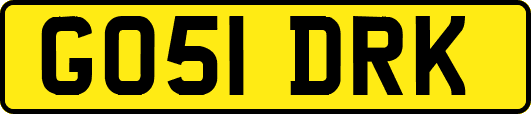 GO51 DRK